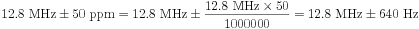 $12.8 \text{ MHz} \pm 50 \text{ ppm} = 12.8 \text{ MHz} \pm \frac{12.8 \text{ MHz} \times 50}{1000000} = 12.8 \text{ MHz} \pm 640 \text{ Hz}$